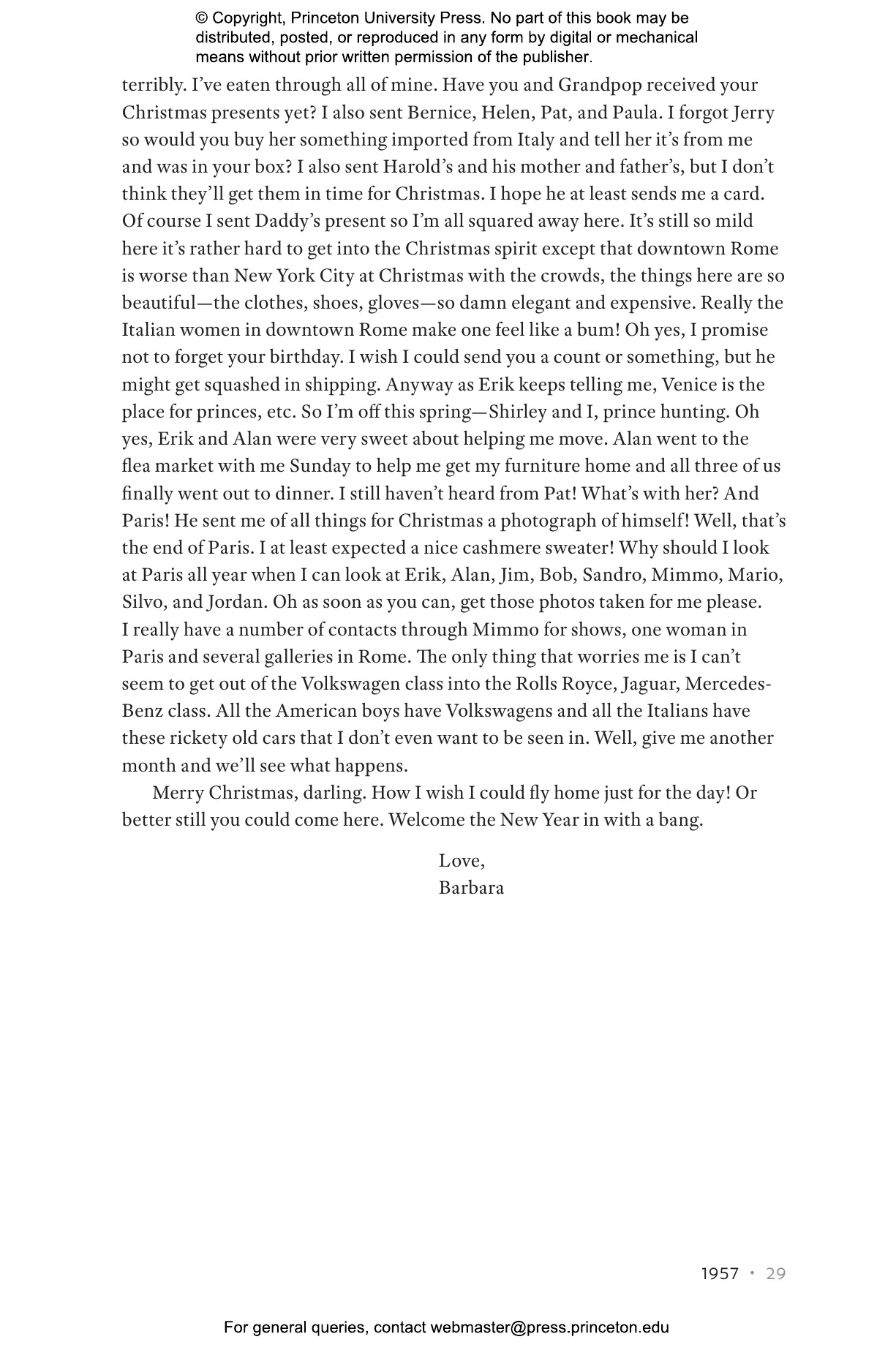 © Copyright, Princeton University Press. No part of this book may be distributed, posted, or reproduced in any form by digital or mechanical means without prior written permission of the publisher.

terribly. I've eaten through all of mine. Have you and Grandpop received your Christmas presents yet? I also sent Bernice, Helen, Pat, and Paula. I forgot Jerry so would you buy her something imported from Italy and tell her it's from me and was in your box? I also sent Harold's and his mother and father's, but I don't think they'll get them in time for Christmas. I hope he at least sends me a card. Of course I sent Daddy's present so I'm all squared away here. It's still so mild here it's rather hard to get into the Christmas spirit except that downtown Rome is worse than New York City at Christmas with the crowds, the things here are so beautiful—the clothes, shoes, gloves—so damn elegant and expensive. Really the Italian women in downtown Rome make one feel like a bum! Oh yes, I promise not to forget your birthday. I wish I could send you a count or something, but he might get squashed in shipping. Anyway as Erik keeps telling me, Venice is the place for princes, etc. So I'm off this spring—Shirley and I, prince hunting. Oh yes, Erik and Alan were very sweet about helping me move. Alan went to the flea market with me Sunday to help me get my furniture home and all three of us finally went out to dinner. I still haven't heard from Pat! What's with her? And Paris! He sent me of all things for Christmas a photograph of himself! Well, that's the end of Paris. I at least expected a nice cashmere sweater! Why should I look at Paris all year when I can look at Erik, Alan, Jim, Bob, Sandro, Mimmo, Mario, Silvo, and Jordan. Oh as soon as you can, get those photos taken for me please. I really have a number of contacts through Mimmo for shows, one woman in Paris and several galleries in Rome. The only thing that worries me is I can't seem to get out of the Volkswagen class into the Rolls Royce, Jaguar, Mercedes-Benz class. All the American boys have Volkswagens and all the Italians have these rickety old cars that I don't even want to be seen in. Well, give me another month and we'll see what happens.

Merry Christmas, darling. How I wish I could fly home just for the day! Or better still you could come here. Welcome the New Year in with a bang.

Love,
Barbara

1957 • 29

For general queries, contact webmaster@press.princeton.edu